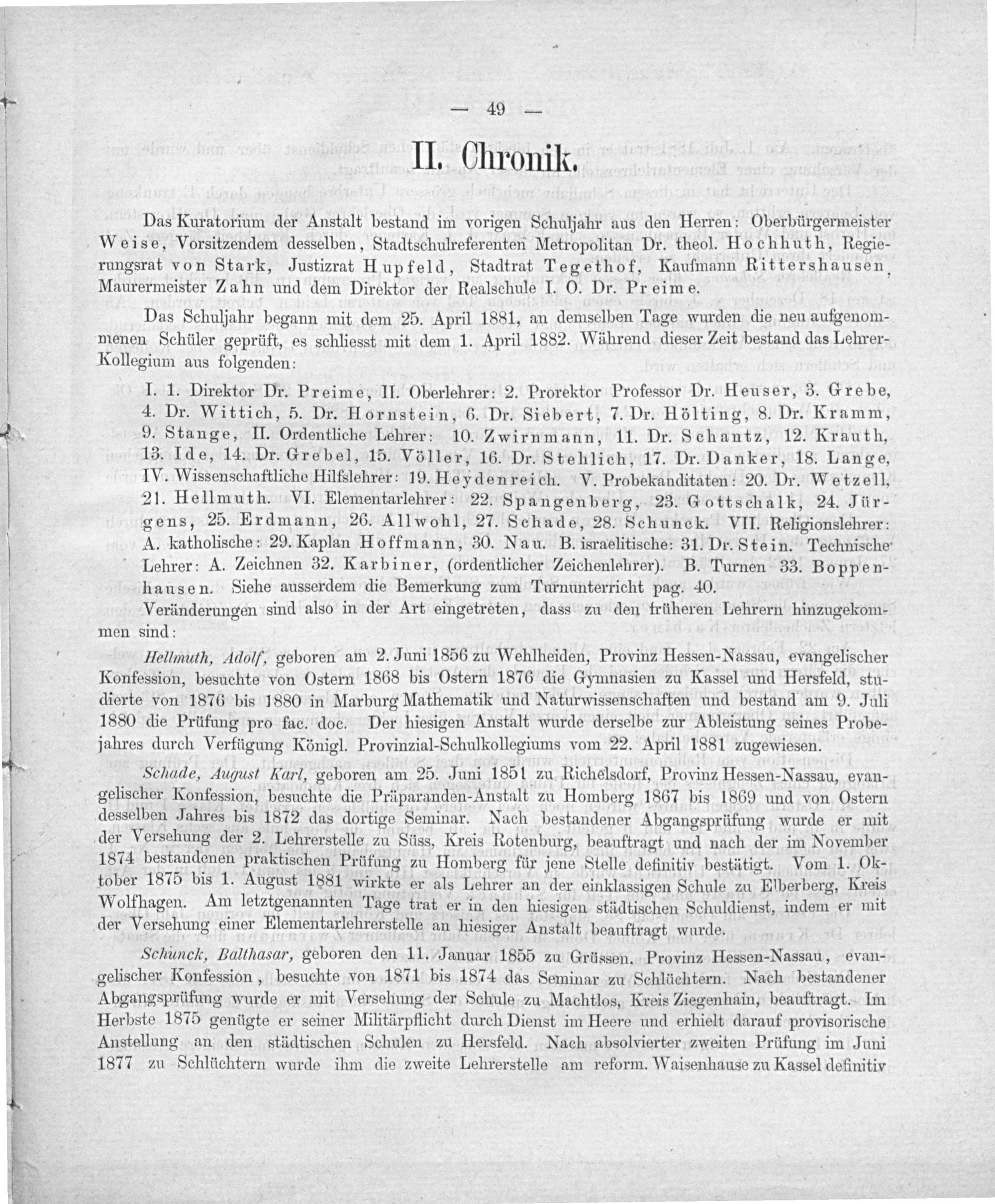 — 49 —

II. Chronik.

Das Kuratorium der Anstalt bestand im vorigen Schuljahr aus den Herren: Oberbürgermeister Weise, Vorsitzendem desselben, Stadtschulreferenten Metropolitan Dr. theol. Hochhuth, Regierungsrat von Stark, Justizrat Hupfeld, Stadtrat Tegethof, Kaufmann Rittershausen, Maurermeister Zahn und dem Direktor der Realschule I. O. Dr. Preime.

Das Schuljahr begann mit dem 25. April 1881, an demselben Tage wurden die neu aufgenommenen Schüler geprüft, es schliesst mit dem 1. April 1882. Während dieser Zeit bestand das Lehrer-Kollegium aus folgenden:

I. 1. Direktor Dr. Preime, II. Oberlehrer: 2. Prorektor Professor Dr. Heuser, 3. Grebe, 4. Dr. Wittich, 5. Dr. Hornstein, 6. Dr. Siebert, 7. Dr. Hölting, 8. Dr. Kramm, 9. Stange, II. Ordentliche Lehrer: 10. Zwirnmann, 11. Dr. Schantz, 12. Krauth, 13. Ide, 14. Dr. Grebel, 15. Völler, 16. Dr. Stehlich, 17. Dr. Danker, 18. Lange, IV. Wissenschaftliche Hilfslehrer: 19. Heydenreich. V. Probekanditaten: 20. Dr. Wetzell, 21. Hellmuth. VI. Elementarlehrer: 22. Spangenberg, 23. Gottschalk, 24. Jürgens, 25. Erdmann, 26. Allwohl, 27. Schade, 28. Schunck. VII. Religionslehrer: A. katholische: 29. Kaplan Hoffmann, 30. Nau. B. israelitische: 31. Dr. Stein. Technische Lehrer: A. Zeichnen 32. Karbiner, (ordentlicher Zeichenlehrer). B. Turnen 33. Boppenhausen. Siehe ausserdem die Bemerkung zum Turnunterricht pag. 40.

Veränderungen sind also in der Art eingetreten, dass zu den früheren Lehrern hinzugekommen sind:

Hellmuth, Adolf, geboren am 2. Juni 1856 zu Wehlheiden, Provinz Hessen-Nassau, evangelischer Konfession, besuchte von Ostern 1868 bis Ostern 1876 die Gymnasien zu Kassel und Hersfeld, studierte von 1876 bis 1880 in Marburg Mathematik und Naturwissenschaften und bestand am 9. Juli 1880 die Prüfung pro fac. doc. Der hiesigen Anstalt wurde derselbe zur Ableistung seines Probejahres durch Verfügung Königl. Provinzial-Schulkollegiums vom 22. April 1881 zugewiesen.

Schade, August Karl, geboren am 25. Juni 1851 zu Richelsdorf, Provinz Hessen-Nassau, evangelischer Konfession, besuchte die Präparanden-Anstalt zu Homberg 1867 bis 1869 und von Ostern desselben Jahres bis 1872 das dortige Seminar. Nach bestandener Abgangsprüfung wurde er mit der Versehung der 2. Lehrerstelle zu Süss, Kreis Rotenburg, beauftragt und nach der im November 1874 bestandenen praktischen Prüfung zu Homberg für jene Stelle definitiv bestätigt. Vom 1. Oktober 1875 bis 1. August 1881 wirkte er als Lehrer an der einklassigen Schule zu Elberberg, Kreis Wolfhagen. Am letztgenannten Tage trat er in den hiesigen städtischen Schuldienst, indem er mit der Versehung einer Elementarlehrerstelle an hiesiger Anstalt beauftragt wurde.

Schunck, Balthasar, geboren den 11. Januar 1855 zu Grüssen, Provinz Hessen-Nassau, evangelischer Konfession, besuchte von 1871 bis 1874 das Seminar zu Schlüchtern. Nach bestandener Abgangsprüfung wurde er mit Versehung der Schule zu Machtlos, Kreis Ziegenhain, beauftragt. Im Herbste 1875 genügte er seiner Militärpflicht durch Dienst im Heere und erhielt darauf provisorische Anstellung an den städtischen Schulen zu Hersfeld. Nach absolvierter zweiten Prüfung im Juni 1877 zu Schlüchtern wurde ihm die zweite Lehrerstelle am reform. Waisenhause zu Kassel definitiv